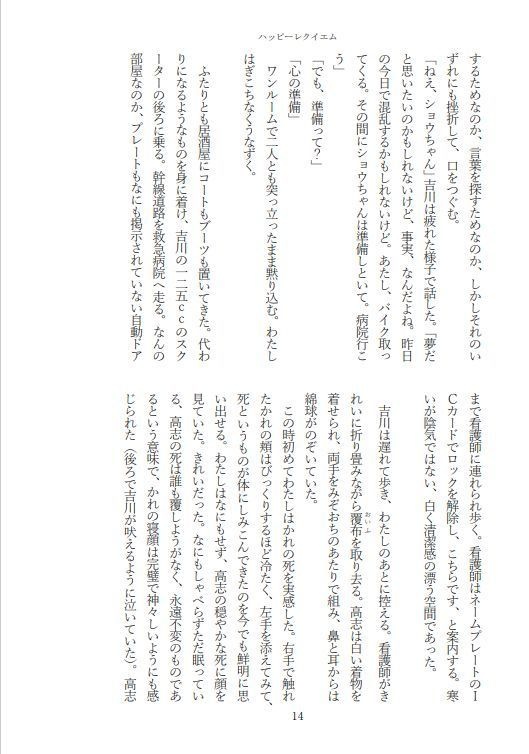 ハッピーレクイエム

するためなのか、言葉を探すためなのか、しかしそれのいずれにも挫折して、口をつぐむ。

「ねえ、ショウちゃん」吉川は疲れた様子で話した。「夢だと思いたいのかもしれないけど、事実、なんだよね。昨日の今日で混乱するかもしれないけど。あたし、バイク取ってくる。その間にショウちゃんは準備しといて。病院行こう」

「でも、準備って？」

「心の準備」

ワンルームで二人とも突っ立ったまま黙り込む。わたしはぎこちなくうなずく。

ふたりとも居酒屋にコートもブーツも置いてきた。代わりになるようなものを身に着け、吉川の一二五ccのスクーターの後ろに乗る。幹線道路を救急病院へ走る。なんの部屋なのか、プレートもなにも掲示されていない自動ドアまで看護師に連れられ歩く。看護師はネームプレートのICカードでロックを解除し、こちらです、と案内する。寒いが陰気ではない、白く清潔感の漂う空間であった。

吉川は遅れて歩き、わたしのあとに控える。看護師がきれいに折り畳みながら覆布を取り去る。高志は白い着物を着せられ、両手をみぞおちのあたりで組み、鼻と耳からは綿球がのぞいていた。

この時初めてわたしはかれの死を実感した。右手で触れたかれの頬はびっくりするほど冷たく、左手を添えてみて、死というものが体にしみこんできたのを今でも鮮明に思い出せる。わたしはなにもせず、高志の穏やかな死に顔を見ていた。きれいだった。なにもしゃべらずただ眠っている、高志の死は誰も覆しようがなく、永遠不変のものであるという意味で、かれの寝顔は完璧で神々しいようにも感じられた（後ろで吉川が吠えるように泣いていた）。高志

14